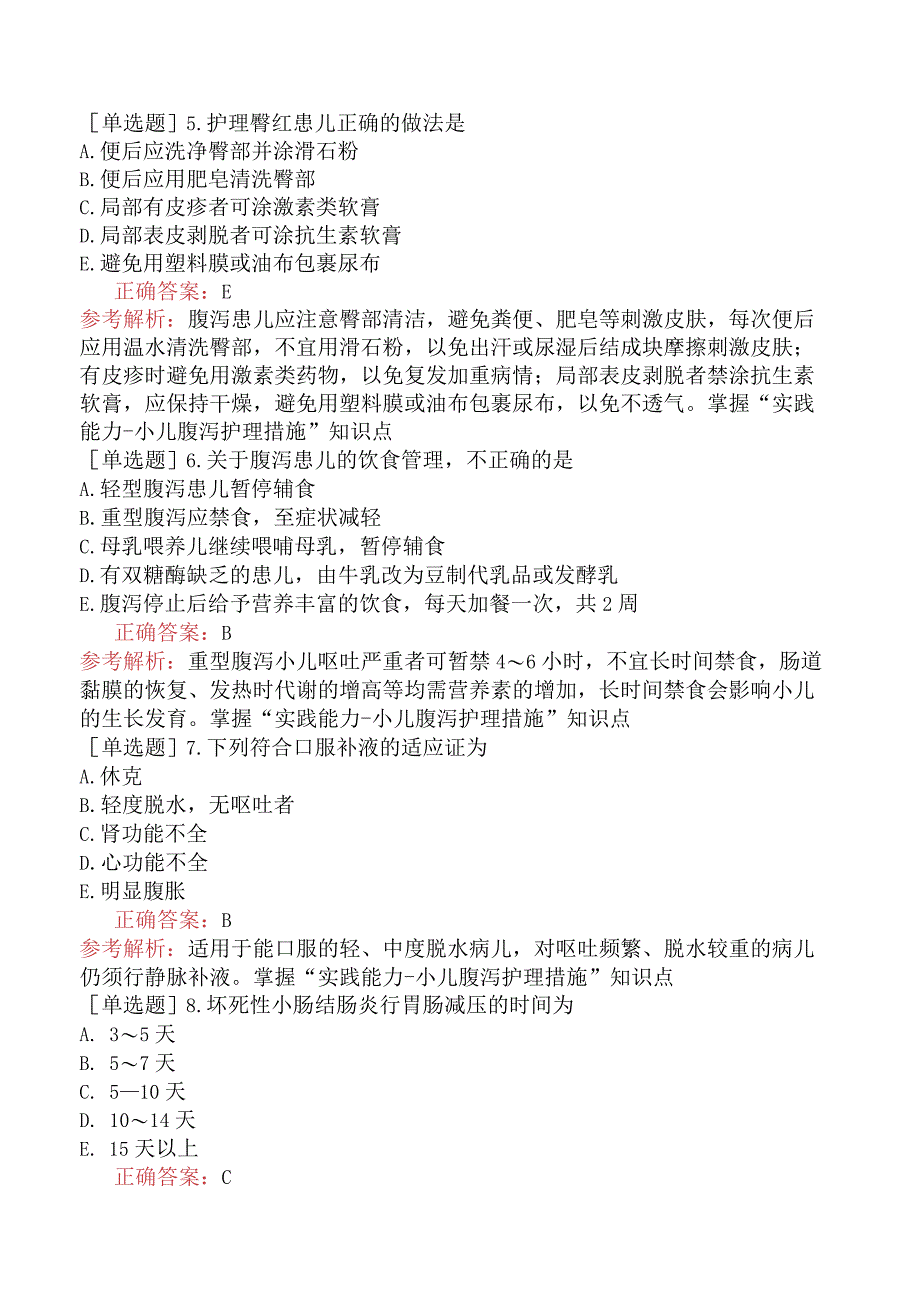 ［单选题］5.护理臀红患儿正确的做法是
A.便后应洗净臀部并涂滑石粉
B.便后应用肥皂清洗臀部
C.局部有皮疹者可涂激素类软膏
D.局部表皮剥脱者可涂抗生素软膏
E.避免用塑料膜或油布包裹尿布
正确答案：E
参考解析：腹泻患儿应注意臀部清洁，避免粪便、肥皂等刺激皮肤，每次便后应用温水清洗臀部，不宜用滑石粉，以免出汗或尿湿后结成块摩擦刺激皮肤；有皮疹时避免用激素类药物，以免复发加重病情；局部表皮剥脱者禁涂抗生素软膏，应保持干燥，避免用塑料膜或油布包裹尿布，以免不透气。掌握“实践能力-小儿腹泻护理措施”知识点
［单选题］6.关于腹泻患儿的饮食管理，不正确的是
A.轻型腹泻患儿暂停辅食
B.重型腹泻应禁食，至症状减轻
C.母乳喂养儿继续喂哺母乳，暂停辅食
D.有双糖酶缺乏的患儿，由牛乳改为豆制代乳品或发酵乳
E.腹泻停止后给予营养丰富的饮食，每天加餐一次，共2周
正确答案：B
参考解析：重型腹泻小儿呕吐严重者可暂禁4～6小时，不宜长时间禁食，肠道黏膜的恢复、发热时代谢的增高等均需营养素的增加，长时间禁食会影响小儿的生长发育。掌握“实践能力-小儿腹泻护理措施”知识点
［单选题］7.下列符合口服补液的适应证为
A.休克
B.轻度脱水，无呕吐者
C.肾功能不全
D.心功能不全
E.明显腹胀
正确答案：B
参考解析：适用于能口服的轻、中度脱水病儿，对呕吐频繁、脱水较重的病儿仍须行静脉补液。掌握“实践能力-小儿腹泻护理措施”知识点
［单选题］8.坏死性小肠结肠炎行胃肠减压的时间为
A. 3～5天
B. 5～7天
C. 5—10天
D. 10～14天
E. 15天以上
正确答案：C